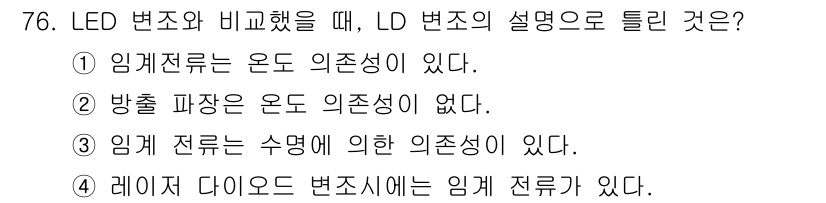 76. LED 변조와 비교했을 때, LD 변조의 설명으로 틀린 것은?

① 임계전류는 온도 의존성이 있다.

② 방출 파장은 온도 의존성이 없다.

③ 임계 전류는 수명에 의한 의존성이 있다.

④ 레이저 다이오드 변조시에는 임계 전류가 있다.